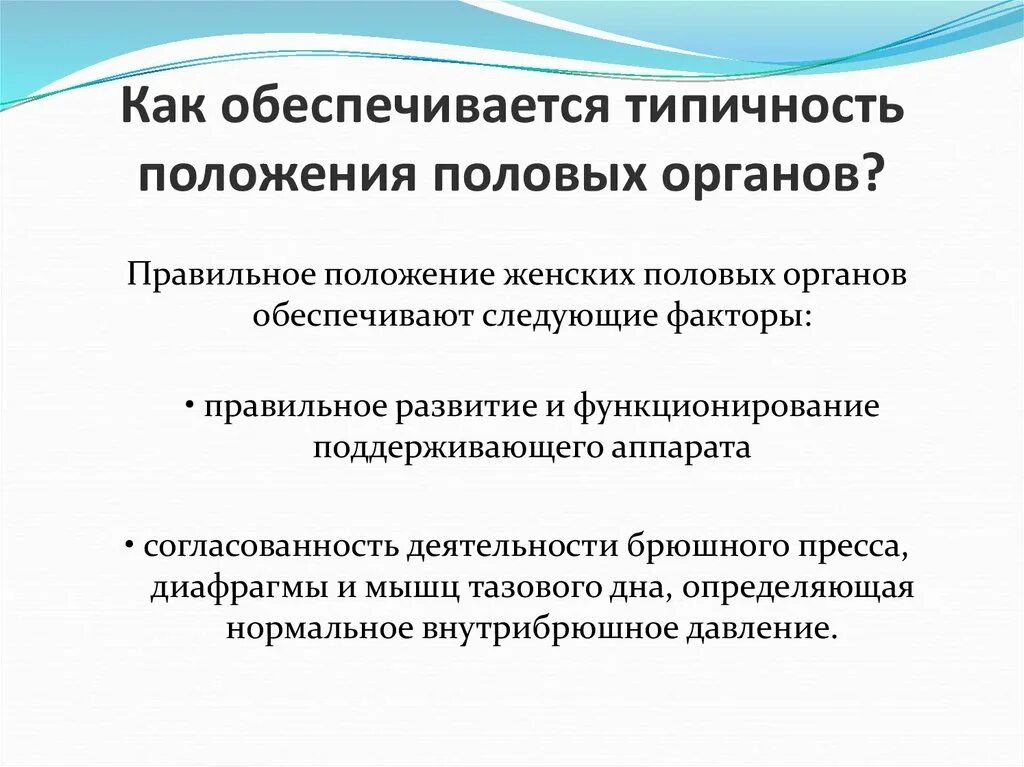 Как обеспечивается типичность положения половых органов?

Правильное положение женских половых органов обеспечивают следующие факторы:

• правильное развитие и функционирование поддерживающего аппарата

• согласованность деятельности брюшного пресса, диафрагмы и мышц тазового дна, определяющая нормальное внутрибрюшное давление.